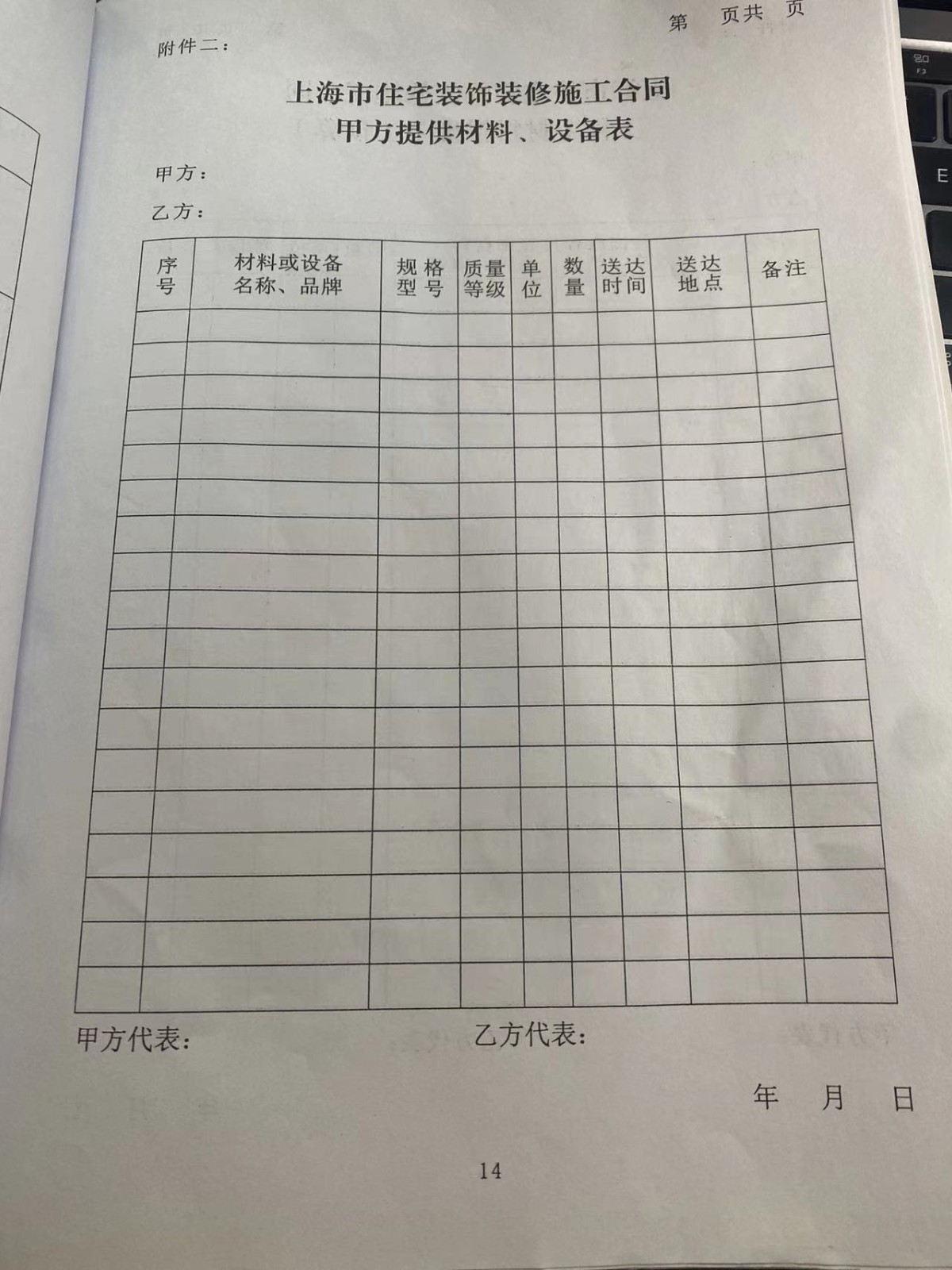 第 页共 页

附件二：

上海市住宅装饰装修施工合同
甲方提供材料、设备表

甲方：

乙方：

| 序号 | 材料或设备名称、品牌 | 规格型号 | 质量等级 | 单位 | 数量 | 送达时间 | 送达地点 | 备注 |
|---|---|---|---|---|---|---|---|---|
| | | | | | | | | |
| | | | | | | | | |
| | | | | | | | | |
| | | | | | | | | |
| | | | | | | | | |
| | | | | | | | | |
| | | | | | | | | |
| | | | | | | | | |
| | | | | | | | | |
| | | | | | | | | |
| | | | | | | | | |
| | | | | | | | | |
| | | | | | | | | |
| | | | | | | | | |
| | | | | | | | | |
| | | | | | | | | |
| | | | | | | | | |
| | | | | | | | | |
| | | | | | | | | |

甲方代表： 乙方代表：

年 月 日

14